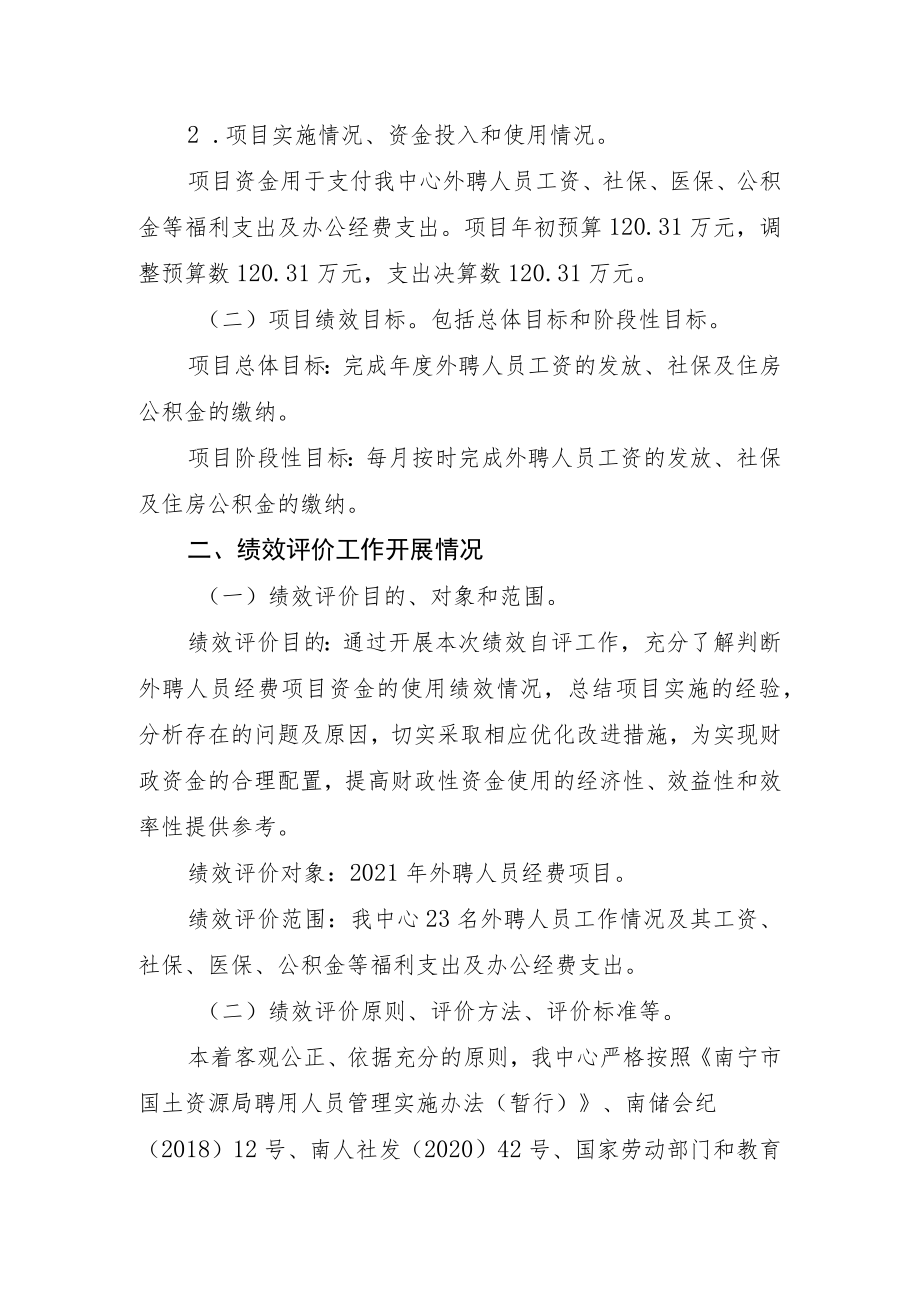 2．项目实施情况、资金投入和使用情况。

项目资金用于支付我中心外聘人员工资、社保、医保、公积金等福利支出及办公经费支出。项目年初预算120.31万元，调整预算数120.31万元，支出决算数120.31万元。

（二）项目绩效目标。包括总体目标和阶段性目标。

项目总体目标：完成年度外聘人员工资的发放、社保及住房公积金的缴纳。

项目阶段性目标：每月按时完成外聘人员工资的发放、社保及住房公积金的缴纳。

二、绩效评价工作开展情况

（一）绩效评价目的、对象和范围。

绩效评价目的：通过开展本次绩效自评工作，充分了解判断外聘人员经费项目资金的使用绩效情况，总结项目实施的经验，分析存在的问题及原因，切实采取相应优化改进措施，为实现财政资金的合理配置，提高财政性资金使用的经济性、效益性和效率性提供参考。

绩效评价对象：2021年外聘人员经费项目。

绩效评价范围：我中心23名外聘人员工作情况及其工资、社保、医保、公积金等福利支出及办公经费支出。

（二）绩效评价原则、评价方法、评价标准等。

本着客观公正、依据充分的原则，我中心严格按照《南宁市国土资源局聘用人员管理实施办法（暂行）》、南储会纪（2018）12号、南人社发（2020）42号、国家劳动部门和教育